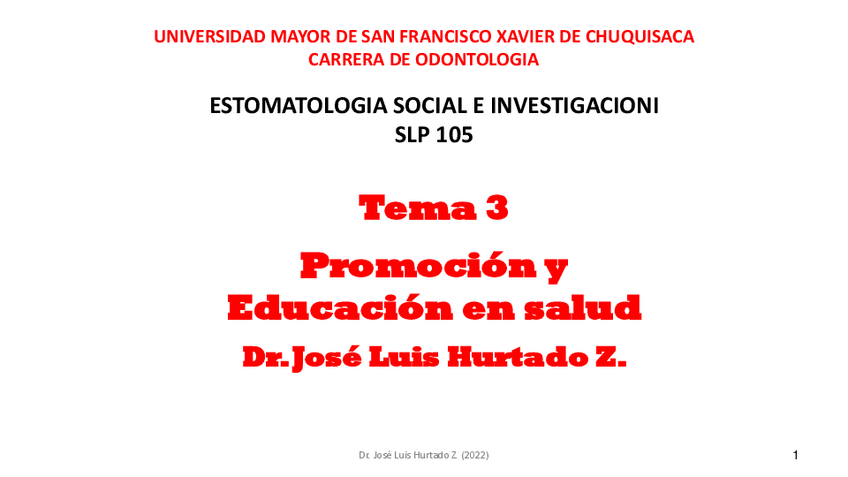 UNIVERSIDAD MAYOR DE SAN FRANCISCO XAVIER DE CHUQUISACA
CARRERA DE ODONTOLOGIA

ESTOMATOLOGIA SOCIAL E INVESTIGACIONI
SLP 105

Tema 3

Promoción y
Educación en salud

Dr. José Luis Hurtado Z.

Dr. José Luis Hurtado Z. (2022)

1